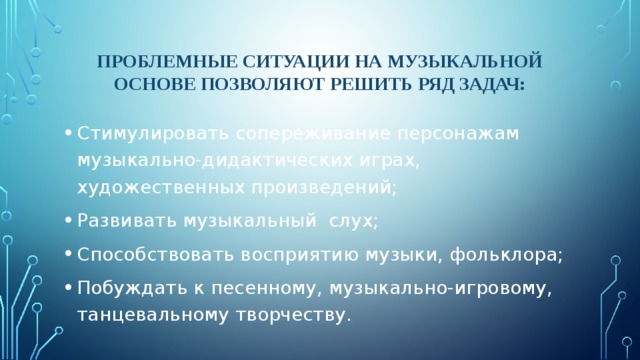 ПРОБЛЕМНЫЕ СИТУАЦИИ НА МУЗЫКАЛЬНОЙ ОСНОВЕ ПОЗВОЛЯЮТ РЕШИТЬ РЯД ЗАДАЧ:

• Стимулировать сопереживание персонажам музыкально-дидактических играх, художественных произведений;
• Развивать музыкальный слух;
• Способствовать восприятию музыки, фольклора;
• Побуждать к песенному, музыкально-игровому, танцевальному творчеству.